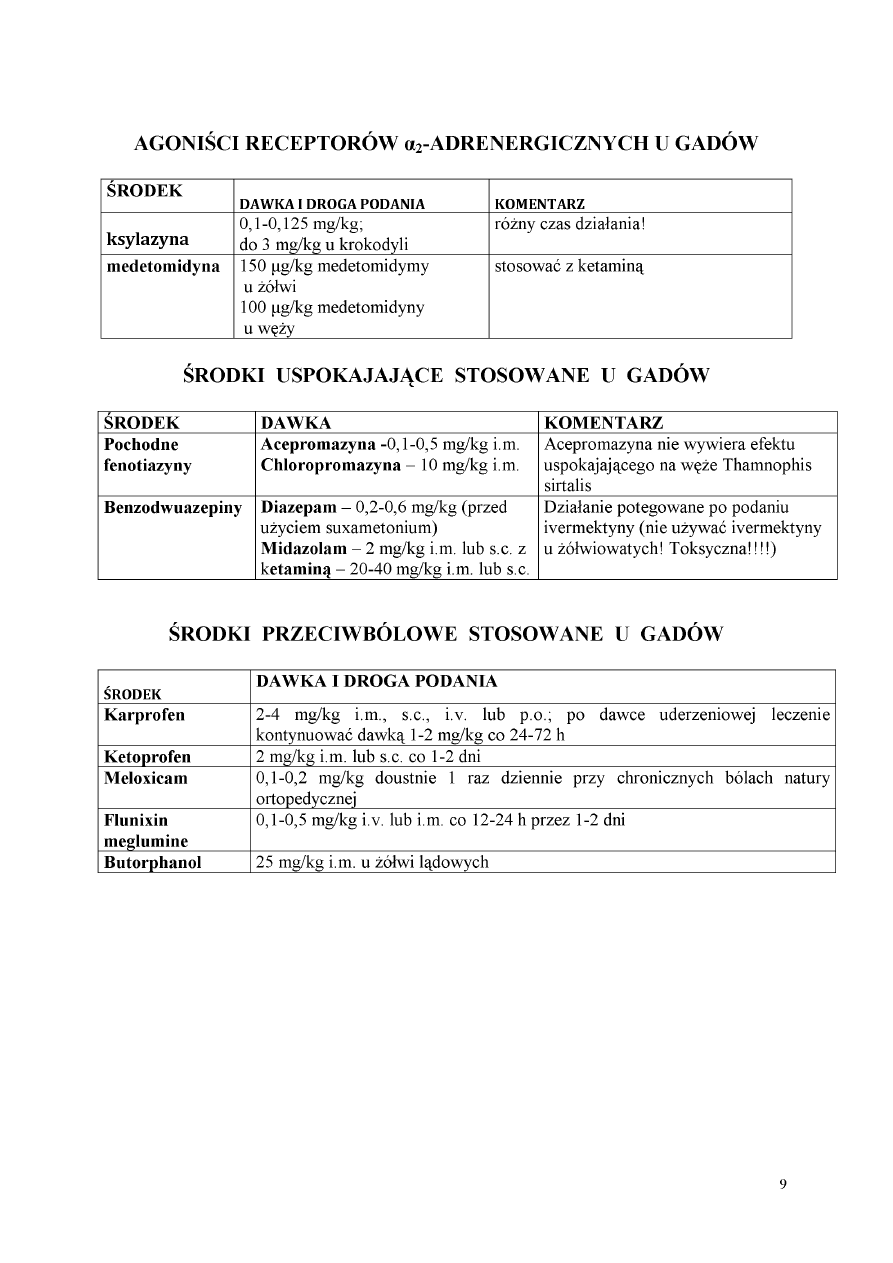 AGONIŚCI RECEPTORÓW $\alpha_2$-ADRENERGICZNYCH U GADÓW

| ŚRODEK | DAWKA I DROGA PODANIA | KOMENTARZ |
|---|---|---|
| ksylazyna | 0,1-0,125 mg/kg; do 3 mg/kg u krokodyli | różny czas działania! |
| medetomidyna | 150 µg/kg medetomidymy u żółwi 100 µg/kg medetomidyny u węży | stosować z ketaminą |

ŚRODKI USPOKAJAJĄCE STOSOWANE U GADÓW

| ŚRODEK | DAWKA | KOMENTARZ |
|---|---|---|
| Pochodne fenotiazyny | Acepromazyna -0,1-0,5 mg/kg i.m. Chloropromazyna – 10 mg/kg i.m. | Acepromazyna nie wywiera efektu uspokajającego na węże Thamnophis sirtalis |
| Benzodwuazepiny | Diazepam – 0,2-0,6 mg/kg (przed użyciem suxametonium) Midazolam – 2 mg/kg i.m. lub s.c. z ketaminą – 20-40 mg/kg i.m. lub s.c. | Działanie potegowane po podaniu ivermektyny (nie używać ivermektyny u żółwiowatych! Toksyczna!!!!) |

ŚRODKI PRZECIWBÓLOWE STOSOWANE U GADÓW

| ŚRODEK | DAWKA I DROGA PODANIA |
|---|---|
| Karprofen | 2-4 mg/kg i.m., s.c., i.v. lub p.o.; po dawce uderzeniowej leczenie kontynuować dawką 1-2 mg/kg co 24-72 h |
| Ketoprofen | 2 mg/kg i.m. lub s.c. co 1-2 dni |
| Meloxicam | 0,1-0,2 mg/kg doustnie 1 raz dziennie przy chronicznych bólach natury ortopedycznej |
| Flunixin meglumine | 0,1-0,5 mg/kg i.v. lub i.m. co 12-24 h przez 1-2 dni |
| Butorphanol | 25 mg/kg i.m. u żółwi lądowych |

9